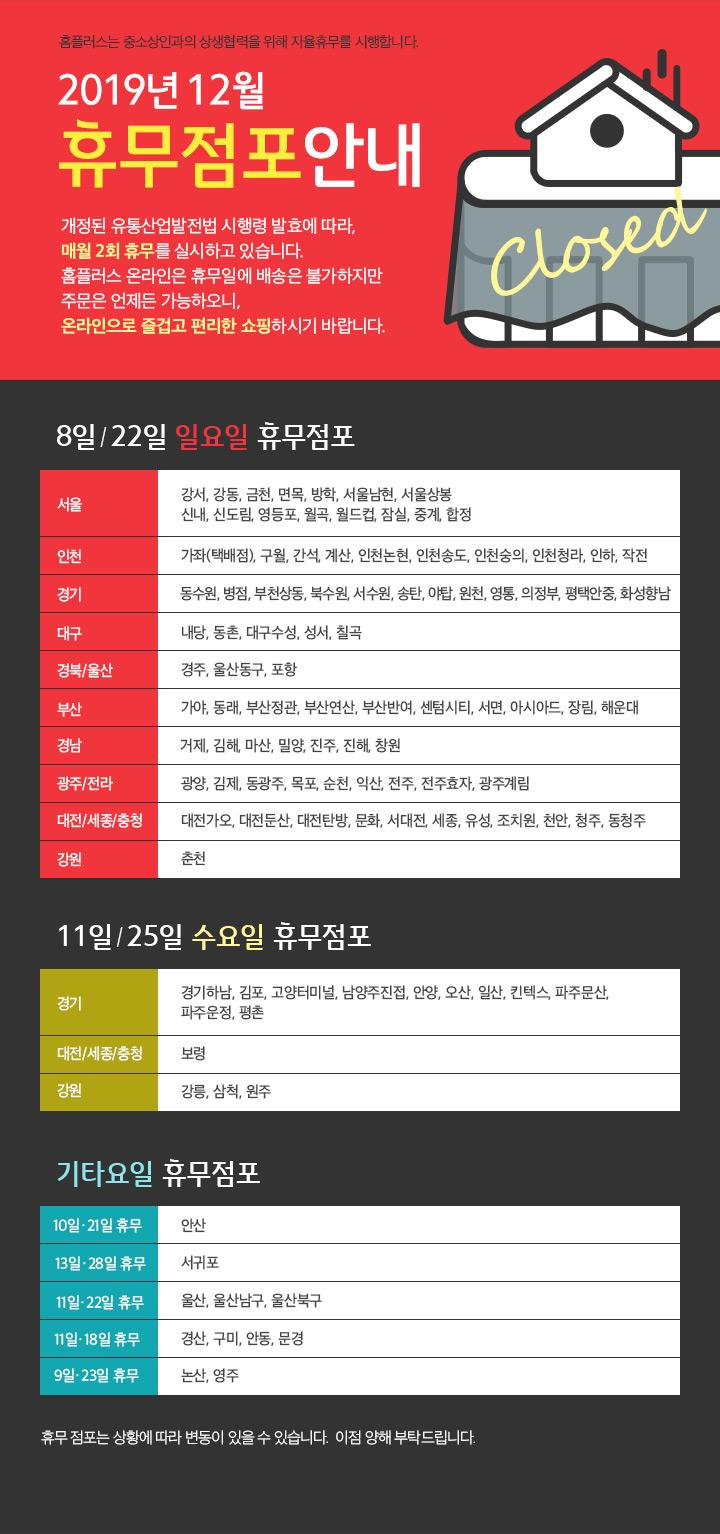 홈플러스는 중소상인과의 상생협력을 위해 자율휴무를 시행합니다.

2019년 12월
휴무점포안내

개정된 유통산업발전법 시행령 발효에 따라, 매월 2회 휴무를 실시하고 있습니다. 홈플러스 온라인은 휴무일에 배송은 불가하지만 주문은 언제든 가능하오니, 온라인으로 즐겁고 편리한 쇼핑하시기 바랍니다.

Closed

8일 / 22일 일요일 휴무점포

| 서울 | 강서, 강동, 금천, 면목, 방학, 서울남현, 서울상봉 신내, 신도림, 영등포, 월곡, 월드컵, 잠실, 중계, 합정 |
|---|---|
| 인천 | 가좌(택배점), 구월, 간석, 계산, 인천논현, 인천송도, 인천숭의, 인천청라, 인하, 작전 |
| 경기 | 동수원, 병점, 부천상동, 북수원, 서수원, 송탄, 야탑, 원천, 영통, 의정부, 평택안중, 화성향남 |
| 대구 | 내당, 동촌, 대구수성, 성서, 칠곡 |
| 경북/울산 | 경주, 울산동구, 포항 |
| 부산 | 가야, 동래, 부산정관, 부산연산, 부산반여, 센텀시티, 서면, 아시아드, 장림, 해운대 |
| 경남 | 거제, 김해, 마산, 밀양, 진주, 진해, 창원 |
| 광주/전라 | 광양, 김제, 동광주, 목포, 순천, 익산, 전주, 전주효자, 광주계림 |
| 대전/세종/충청 | 대전가오, 대전둔산, 대전탄방, 문화, 서대전, 세종, 유성, 조치원, 천안, 청주, 동청주 |
| 강원 | 춘천 |

11일 / 25일 수요일 휴무점포

| 경기 | 경기하남, 김포, 고양터미널, 남양주진접, 안양, 오산, 일산, 킨텍스, 파주문산, 파주운정, 평촌 |
|---|---|
| 대전/세종/충청 | 보령 |
| 강원 | 강릉, 삼척, 원주 |

기타요일 휴무점포

| 10일·21일 휴무 | 안산 |
|---|---|
| 13일·28일 휴무 | 서귀포 |
| 11일·22일 휴무 | 울산, 울산남구, 울산북구 |
| 11일·18일 휴무 | 경산, 구미, 안동, 문경 |
| 9일·23일 휴무 | 논산, 영주 |

휴무 점포는 상황에 따라 변동이 있을 수 있습니다. 이점 양해 부탁드립니다.